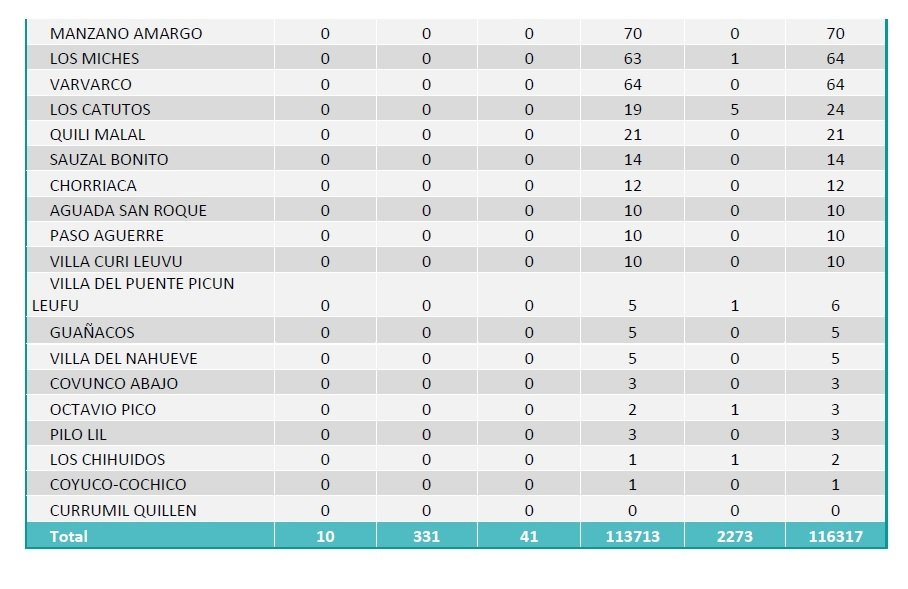 | | | | | | | |
|---|---|---|---|---|---|---|
| MANZANO AMARGO | 0 | 0 | 0 | 70 | 0 | 70 |
| LOS MICHES | 0 | 0 | 0 | 63 | 1 | 64 |
| VARVARCO | 0 | 0 | 0 | 64 | 0 | 64 |
| LOS CATUTOS | 0 | 0 | 0 | 19 | 5 | 24 |
| QUILI MALAL | 0 | 0 | 0 | 21 | 0 | 21 |
| SAUZAL BONITO | 0 | 0 | 0 | 14 | 0 | 14 |
| CHORRIACA | 0 | 0 | 0 | 12 | 0 | 12 |
| AGUADA SAN ROQUE | 0 | 0 | 0 | 10 | 0 | 10 |
| PASO AGUERRE | 0 | 0 | 0 | 10 | 0 | 10 |
| VILLA CURI LEUVU | 0 | 0 | 0 | 10 | 0 | 10 |
| VILLA DEL PUENTE PICUN LEUFU | 0 | 0 | 0 | 5 | 1 | 6 |
| GUAÑACOS | 0 | 0 | 0 | 5 | 0 | 5 |
| VILLA DEL NAHUEVE | 0 | 0 | 0 | 5 | 0 | 5 |
| COVUNCO ABAJO | 0 | 0 | 0 | 3 | 0 | 3 |
| OCTAVIO PICO | 0 | 0 | 0 | 2 | 1 | 3 |
| PILO LIL | 0 | 0 | 0 | 3 | 0 | 3 |
| LOS CHIHUIDOS | 0 | 0 | 0 | 1 | 1 | 2 |
| COYUCO-COCHICO | 0 | 0 | 0 | 1 | 0 | 1 |
| CURRUMIL QUILLEN | 0 | 0 | 0 | 0 | 0 | 0 |
| Total | 10 | 331 | 41 | 113713 | 2273 | 116317 |